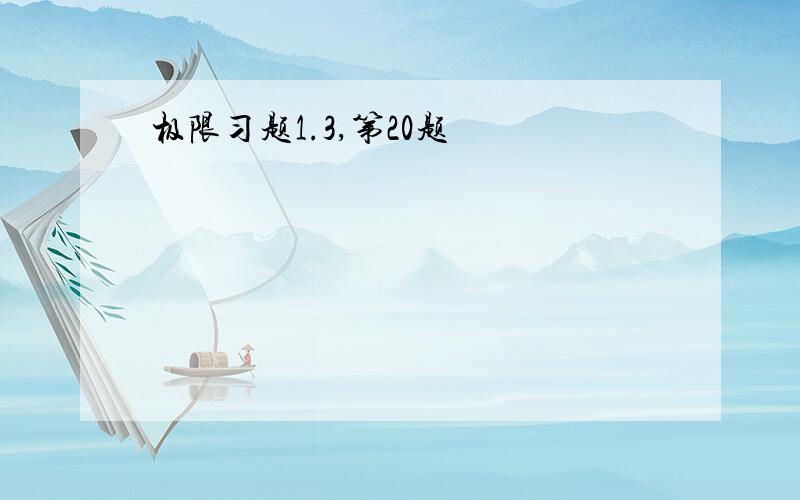 极限习题1.3,第20题